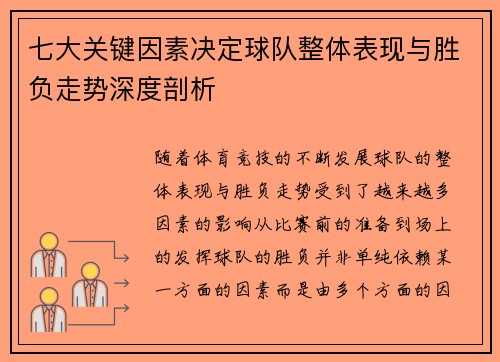 七大关键因素决定球队整体表现与胜负走势深度剖析

随着体育竞技的不断发展球队的整体表现与胜负走势受到了越来越多因素的影响从比赛前的准备到场上的发挥球队的胜负并非单纯依赖某一方面的因素而是由多个方面的因